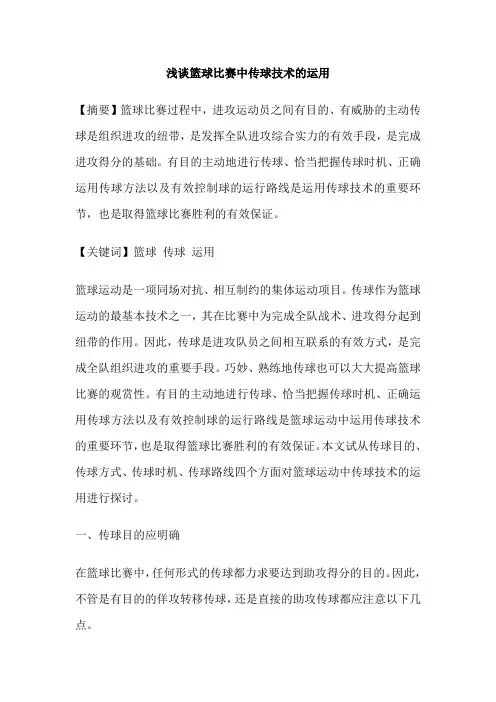 浅谈篮球比赛中传球技术的运用

【摘要】篮球比赛过程中，进攻运动员之间有目的、有威胁的主动传球是组织进攻的纽带，是发挥全队进攻综合实力的有效手段，是完成进攻得分的基础。有目的主动地进行传球、恰当把握传球时机、正确运用传球方法以及有效控制球的运行路线是运用传球技术的重要环节，也是取得篮球比赛胜利的有效保证。

【关键词】篮球 传球 运用

篮球运动是一项同场对抗、相互制约的集体运动项目。传球作为篮球运动的最基本技术之一，其在比赛中为完成全队战术、进攻得分起到纽带的作用。因此，传球是进攻队员之间相互联系的有效方式，是完成全队组织进攻的重要手段。巧妙、熟练地传球也可以大大提高篮球比赛的观赏性。有目的主动地进行传球、恰当把握传球时机、正确运用传球方法以及有效控制球的运行路线是篮球运动中运用传球技术的重要环节，也是取得篮球比赛胜利的有效保证。本文试从传球目的、传球方式、传球时机、传球路线四个方面对篮球运动中传球技术的运用进行探讨。

一、传球目的应明确

在篮球比赛中，任何形式的传球都力求要达到助攻得分的目的。因此，不管是有目的的佯攻转移传球，还是直接的助攻传球都应注意以下几点。